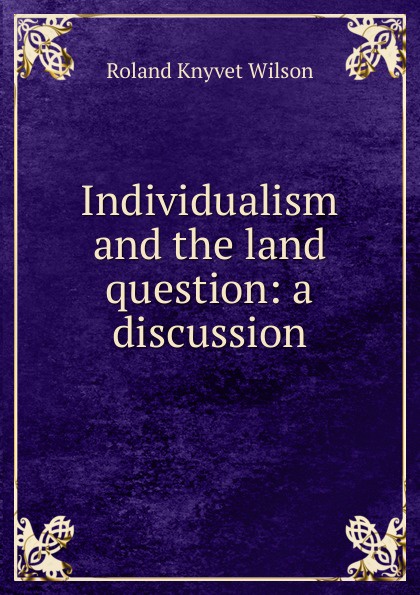 Roland Knyvet Wilson

Individualism and the land question: a discussion